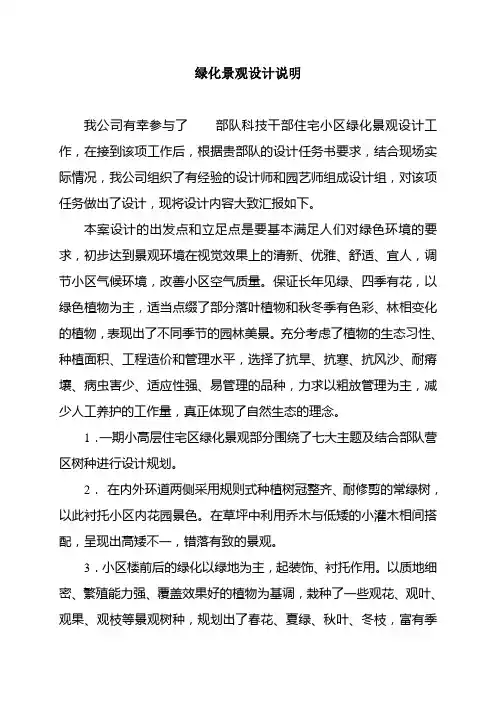 绿化景观设计说明

我公司有幸参与了 部队科技干部住宅小区绿化景观设计工作，在接到该项工作后，根据贵部队的设计任务书要求，结合现场实际情况，我公司组织了有经验的设计师和园艺师组成设计组，对该项任务做出了设计，现将设计内容大致汇报如下。

本案设计的出发点和立足点是要基本满足人们对绿色环境的要求，初步达到景观环境在视觉效果上的清新、优雅、舒适、宜人，调节小区气候环境，改善小区空气质量。保证长年见绿、四季有花，以绿色植物为主，适当点缀了部分落叶植物和秋冬季有色彩、林相变化的植物，表现出了不同季节的园林美景。充分考虑了植物的生态习性、种植面积、工程造价和管理水平，选择了抗旱、抗寒、抗风沙、耐瘠壤、病虫害少、适应性强、易管理的品种，力求以粗放管理为主，减少人工养护的工作量，真正体现了自然生态的理念。

1．一期小高层住宅区绿化景观部分围绕了七大主题及结合部队营区树种进行设计规划。

2． 在内外环道两侧采用规则式种植树冠整齐、耐修剪的常绿树，以此衬托小区内花园景色。在草坪中利用乔木与低矮的小灌木相间搭配，呈现出高矮不一，错落有致的景观。

3．小区楼前后的绿化以绿地为主，起装饰、衬托作用。以质地细密、繁殖能力强、覆盖效果好的植物为基调，栽种了一些观花、观叶、观果、观枝等景观树种，规划出了春花、夏绿、秋叶、冬枝，富有季